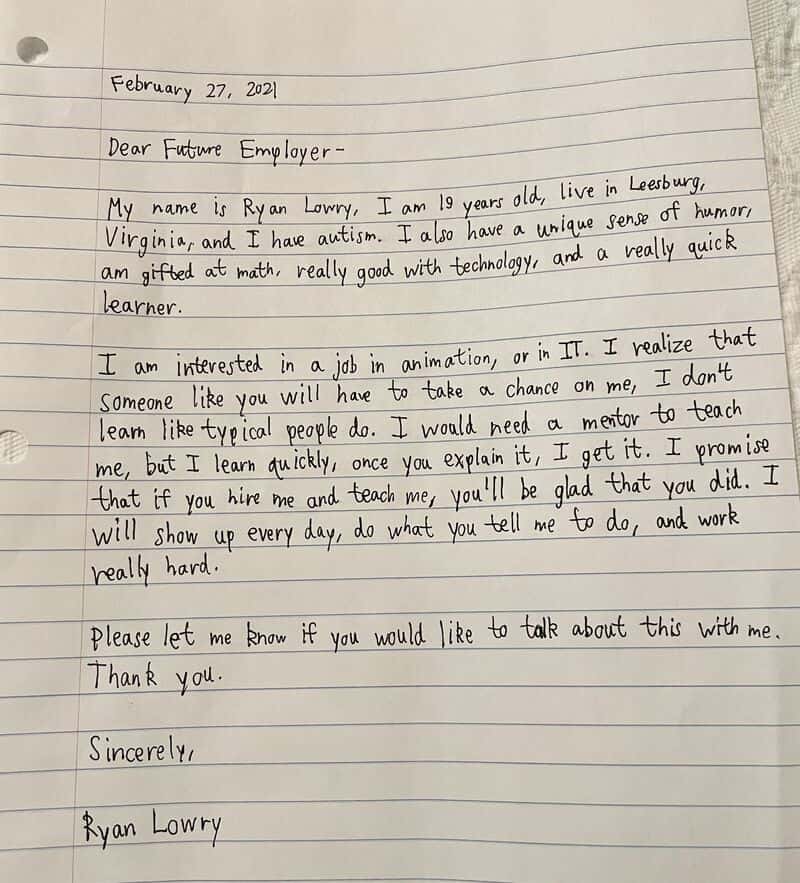 February 27, 2021

Dear Future Employer-

My name is Ryan Lowry, I am 19 years old, live in Leesburg, Virginia, and I have autism. I also have a unique sense of humor, am gifted at math, really good with technology, and a really quick learner.

I am interested in a job in animation, or in IT. I realize that someone like you will have to take a chance on me, I don't learn like typical people do. I would need a mentor to teach me, but I learn quickly, once you explain it, I get it. I promise that if you hire me and teach me, you'll be glad that you did. I will show up every day, do what you tell me to do, and work really hard.

Please let me know if you would like to talk about this with me. Thank you.

Sincerely,

Ryan Lowry